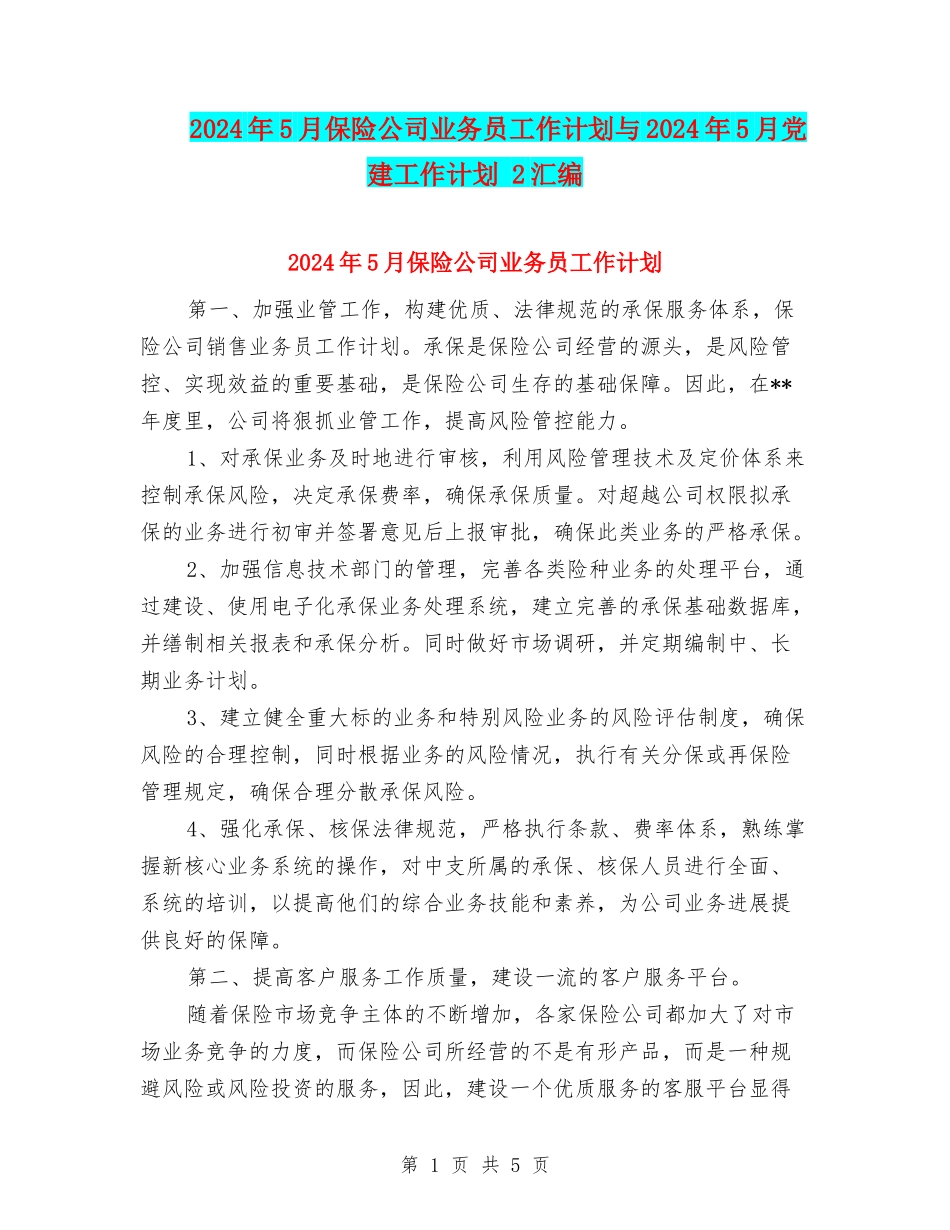 2024年5月保险公司业务员工作计划与2024年5月党建工作计划 2汇编

2024年5月保险公司业务员工作计划

第一、加强业管工作，构建优质、法律规范的承保服务体系，保险公司销售业务员工作计划。承保是保险公司经营的源头，是风险管控、实现效益的重要基础，是保险公司生存的基础保障。因此，在**年度里，公司将狠抓业管工作，提高风险管控能力。

1、对承保业务及时地进行审核，利用风险管理技术及定价体系来控制承保风险，决定承保费率，确保承保质量。对超越公司权限拟承保的业务进行初审并签署意见后上报审批，确保此类业务的严格承保。

2、加强信息技术部门的管理，完善各类险种业务的处理平台，通过建设、使用电子化承保业务处理系统，建立完善的承保基础数据库，并缮制相关报表和承保分析。同时做好市场调研，并定期编制中、长期业务计划。

3、建立健全重大标的业务和特别风险业务的风险评估制度，确保风险的合理控制，同时根据业务的风险情况，执行有关分保或再保险管理规定，确保合理分散承保风险。

4、强化承保、核保法律规范，严格执行条款、费率体系，熟练掌握新核心业务系统的操作，对中支所属的承保、核保人员进行全面、系统的培训，以提高他们的综合业务技能和素养，为公司业务进展提供良好的保障。

第二、提高客户服务工作质量，建设一流的客户服务平台。

随着保险市场竞争主体的不断增加，各家保险公司都加大了对市场业务竞争的力度，而保险公司所经营的不是有形产品，而是一种规避风险或风险投资的服务，因此，建设一个优质服务的客服平台显得

第 1 页 共 5 页